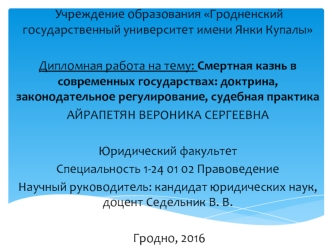 Учреждение образования «Гродненский государственный университет имени Янки Купалы»

Дипломная работа на тему: Смертная казнь в современных государствах: доктрина, законодательное регулирование, судебная практика
АЙРАПЕТЯН ВЕРОНИКА СЕРГЕЕВНА

Юридический факультет
Специальность 1-24 01 02 Правоведение
Научный руководитель: кандидат юридических наук, доцент Седельник В. В.

Гродно, 2016